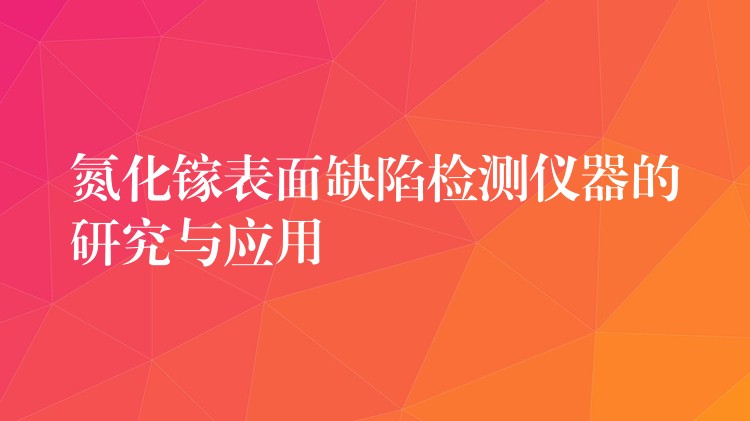 氮化镓表面缺陷检测仪器的研究与应用